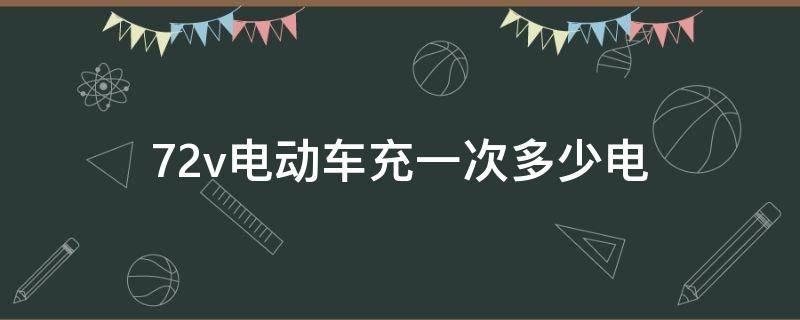 72v电动车充一次多少电